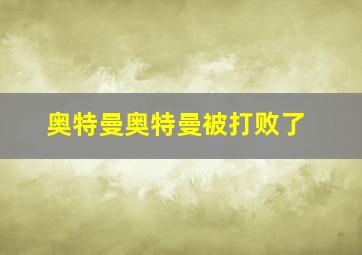 奥特曼奥特曼被打败了